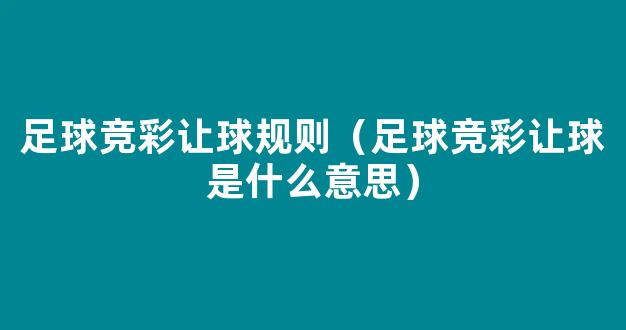 足球竞彩让球规则（足球竞彩让球是什么意思）